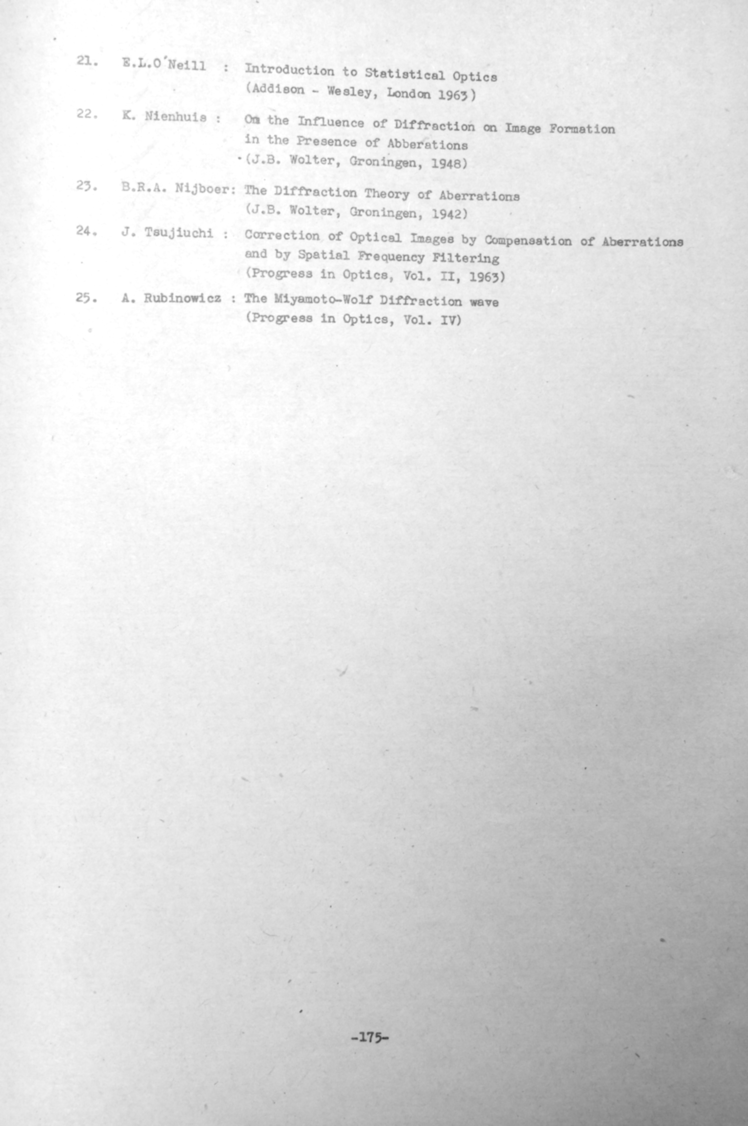 21. E.L.O'Neill : Introduction to Statistical Optics
(Addison - Wesley, London 1963)

22. K. Nienhuis : On the Influence of Diffraction on Image Formation in the Presence of Abberations
(J.B. Wolter, Groningen, 1948)

23. B.R.A. Nijboer: The Diffraction Theory of Aberrations
(J.B. Wolter, Groningen, 1942)

24. J. Tsujiuchi : Correction of Optical Images by Compensation of Aberrations and by Spatial Frequency Filtering
(Progress in Optics, Vol. II, 1963)

25. A. Rubinowicz : The Miyamoto-Wolf Diffraction wave
(Progress in Optics, Vol. IV)

-175-